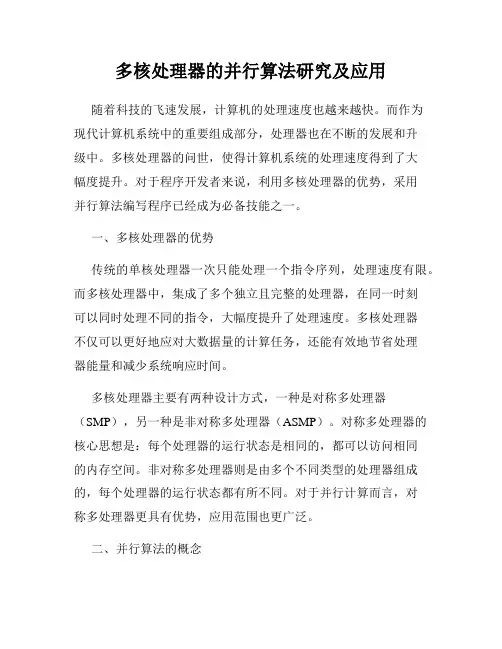 多核处理器的并行算法研究及应用

随着科技的飞速发展，计算机的处理速度也越来越快。而作为现代计算机系统中的重要组成部分，处理器也在不断的发展和升级中。多核处理器的问世，使得计算机系统的处理速度得到了大幅度提升。对于程序开发者来说，利用多核处理器的优势，采用并行算法编写程序已经成为必备技能之一。

一、多核处理器的优势

传统的单核处理器一次只能处理一个指令序列，处理速度有限。而多核处理器中，集成了多个独立且完整的处理器，在同一时刻可以同时处理不同的指令，大幅度提升了处理速度。多核处理器不仅可以更好地应对大数据量的计算任务，还能有效地节省处理器能量和减少系统响应时间。

多核处理器主要有两种设计方式，一种是对称多处理器（SMP），另一种是非对称多处理器（ASMP）。对称多处理器的核心思想是：每个处理器的运行状态是相同的，都可以访问相同的内存空间。非对称多处理器则是由多个不同类型的处理器组成的，每个处理器的运行状态都有所不同。对于并行计算而言，对称多处理器更具有优势，应用范围也更广泛。

二、并行算法的概念